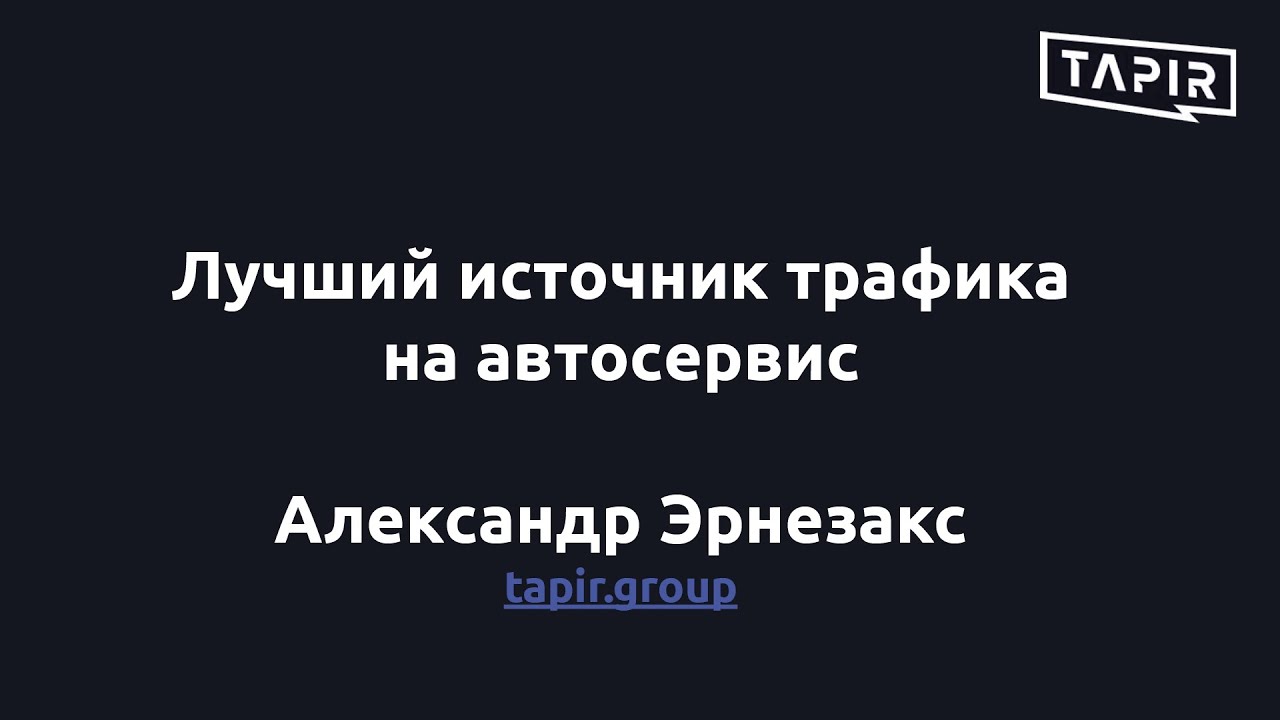 TAPIR

Лучший источник трафика на автосервис

Александр Эрнезакс
tapir.group